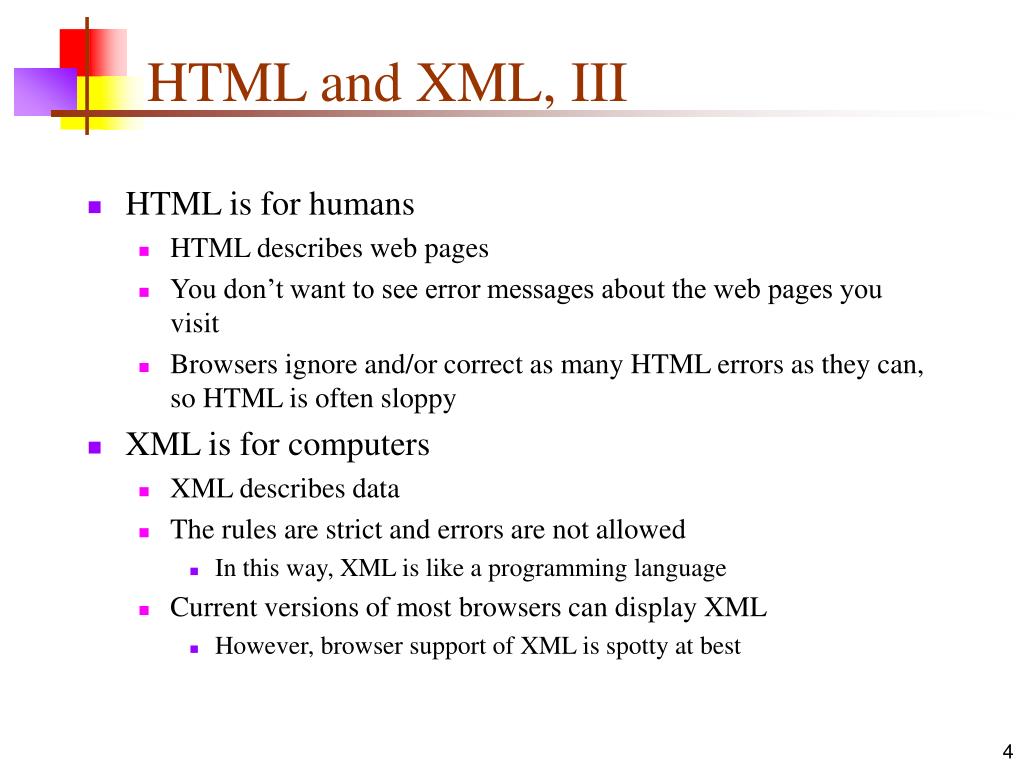 HTML and XML, III

- HTML is for humans
  - HTML describes web pages
  - You don’t want to see error messages about the web pages you visit
  - Browsers ignore and/or correct as many HTML errors as they can, so HTML is often sloppy
- XML is for computers
  - XML describes data
  - The rules are strict and errors are not allowed
    - In this way, XML is like a programming language
  - Current versions of most browsers can display XML
    - However, browser support of XML is spotty at best

4